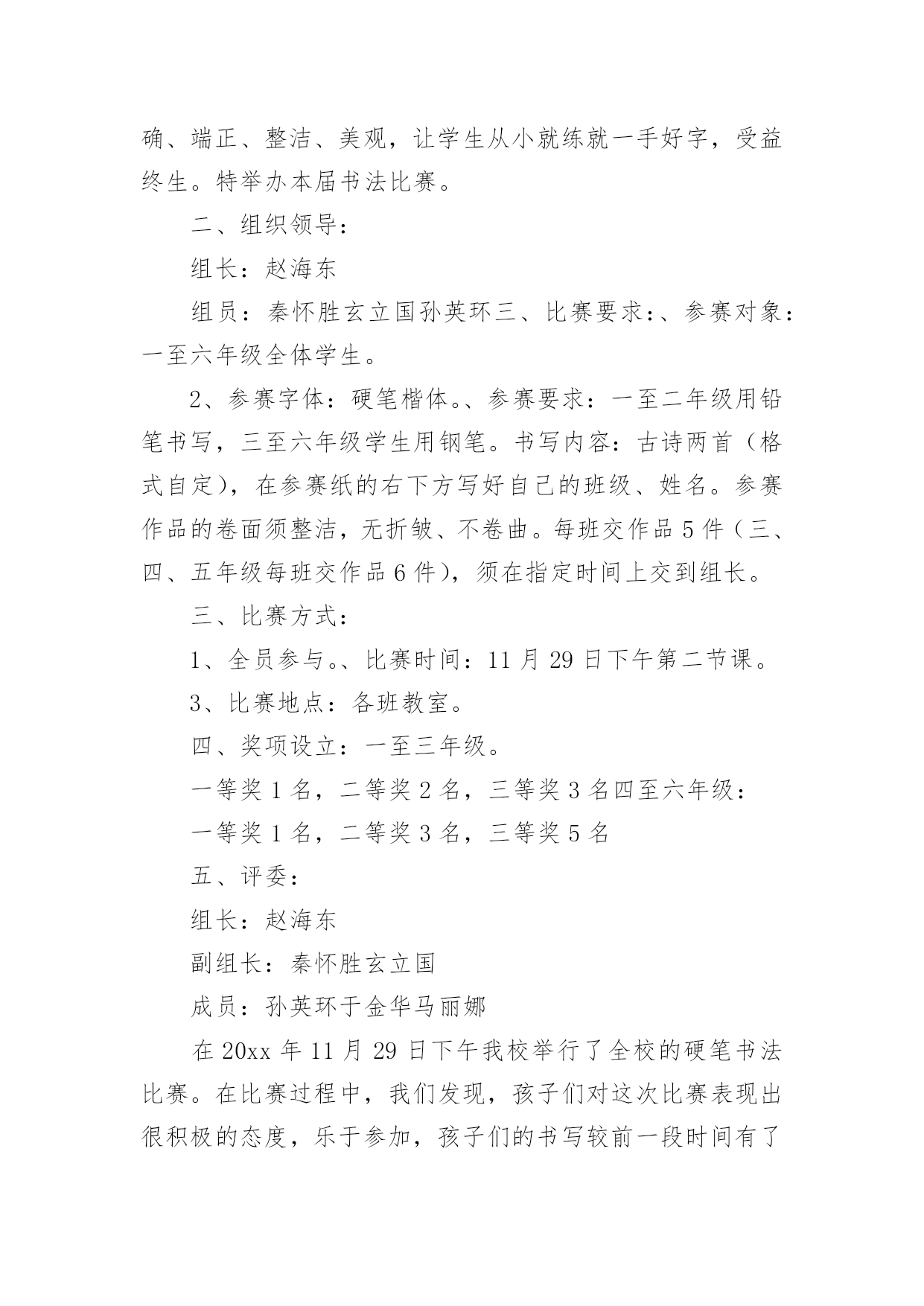 确、端正、整洁、美观，让学生从小就练就一手好字，受益终生。特举办本届书法比赛。

二、组织领导：

组长：赵海东

组员：秦怀胜玄立国孙英环三、比赛要求：、参赛对象：一至六年级全体学生。

2、参赛字体：硬笔楷体。、参赛要求：一至二年级用铅笔书写，三至六年级学生用钢笔。书写内容：古诗两首（格式自定），在参赛纸的右下方写好自己的班级、姓名。参赛作品的卷面须整洁，无折皱、不卷曲。每班交作品 5 件（三、四、五年级每班交作品 6 件），须在指定时间上交到组长。

三、比赛方式：

1、全员参与。、比赛时间：11 月 29 日下午第二节课。

3、比赛地点：各班教室。

四、奖项设立：一至三年级。

一等奖 1 名，二等奖 2 名，三等奖 3 名四至六年级：

一等奖 1 名，二等奖 3 名，三等奖 5 名

五、评委：

组长：赵海东

副组长：秦怀胜玄立国

成员：孙英环于金华马丽娜

在 20xx 年 11 月 29 日下午我校举行了全校的硬笔书法比赛。在比赛过程中，我们发现，孩子们对这次比赛表现出很积极的态度，乐于参加，孩子们的书写较前一段时间有了